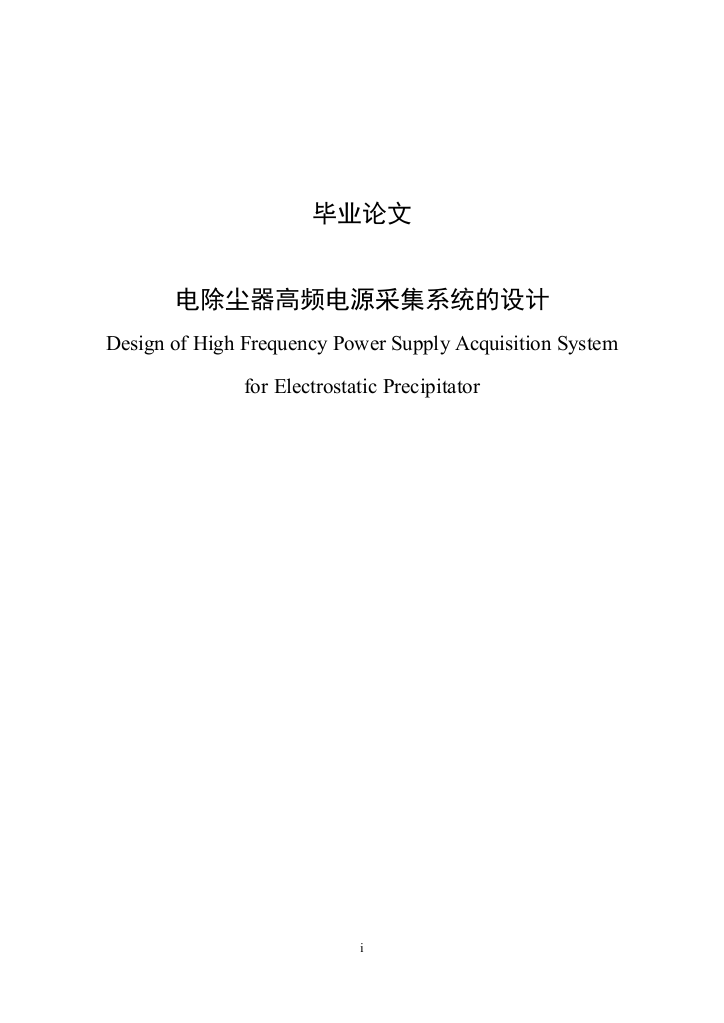 毕业论文

电除尘器高频电源采集系统的设计

Design of High Frequency Power Supply Acquisition System for Electrostatic Precipitator

i